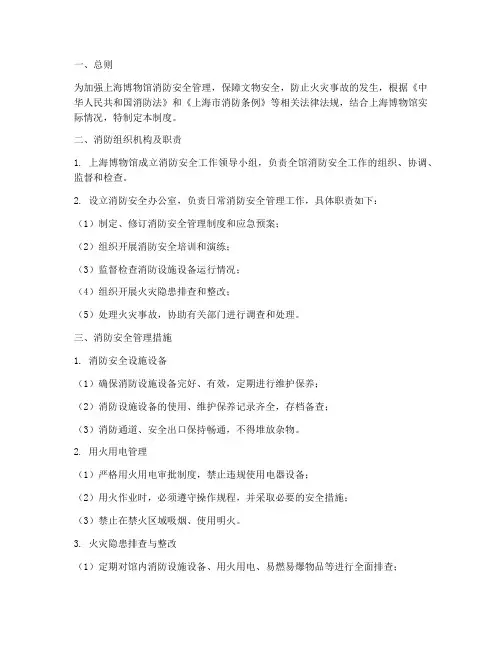 一、总则

为加强上海博物馆消防安全管理，保障文物安全，防止火灾事故的发生，根据《中华人民共和国消防法》和《上海市消防条例》等相关法律法规，结合上海博物馆实际情况，特制定本制度。

二、消防组织机构及职责

1. 上海博物馆成立消防安全工作领导小组，负责全馆消防安全工作的组织、协调、监督和检查。

2. 设立消防安全办公室，负责日常消防安全管理工作，具体职责如下：

（1）制定、修订消防安全管理制度和应急预案；

（2）组织开展消防安全培训和演练；

（3）监督检查消防设施设备运行情况；

（4）组织开展火灾隐患排查和整改；

（5）处理火灾事故，协助有关部门进行调查和处理。

三、消防安全管理措施

1. 消防安全设施设备

（1）确保消防设施设备完好、有效，定期进行维护保养；

（2）消防设施设备的使用、维护保养记录齐全，存档备查；

（3）消防通道、安全出口保持畅通，不得堆放杂物。

2. 用火用电管理

（1）严格用火用电审批制度，禁止违规使用电器设备；

（2）用火作业时，必须遵守操作规程，并采取必要的安全措施；

（3）禁止在禁火区域吸烟、使用明火。

3. 火灾隐患排查与整改

（1）定期对馆内消防设施设备、用火用电、易燃易爆物品等进行全面排查；